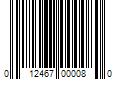 0 12467 00008 0